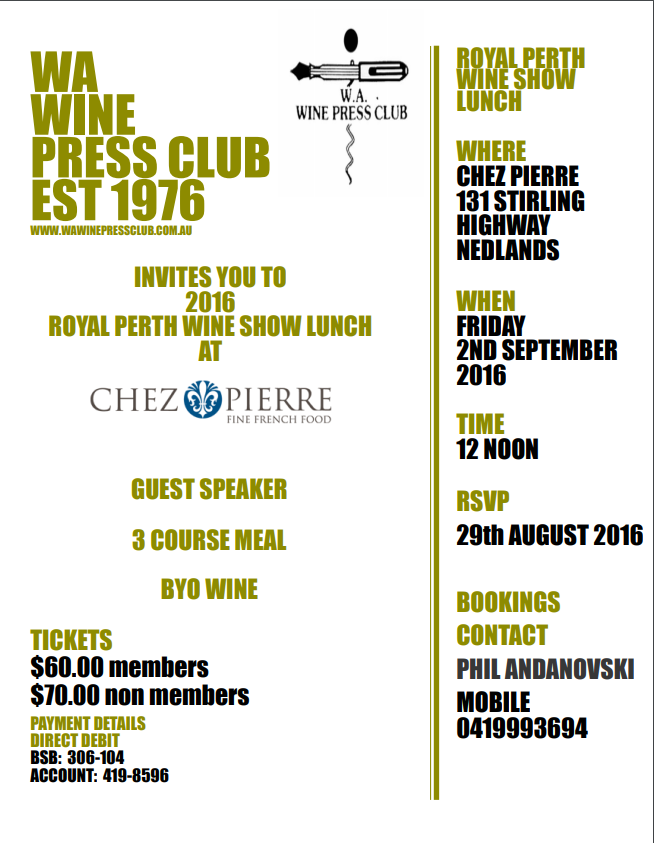 WA
WINE
PRESS CLUB
EST 1976
WWW.WAWINEPRESSCLUB.COM.AU

W.A.
WINE PRESS CLUB

INVITES YOU TO
2016
ROYAL PERTH WINE SHOW LUNCH
AT

CHEZ PIERRE
FINE FRENCH FOOD

GUEST SPEAKER

3 COURSE MEAL

BYO WINE

TICKETS
$60.00 members
$70.00 non members
PAYMENT DETAILS
DIRECT DEBIT
BSB: 306-104
ACCOUNT: 419-8596

ROYAL PERTH
WINE SHOW
LUNCH

WHERE
CHEZ PIERRE
131 STIRLING
HIGHWAY
NEDLANDS

WHEN
FRIDAY
2ND SEPTEMBER
2016

TIME
12 NOON

RSVP
29th AUGUST 2016

BOOKINGS
CONTACT
PHIL ANDANOVSKI
MOBILE
0419993694